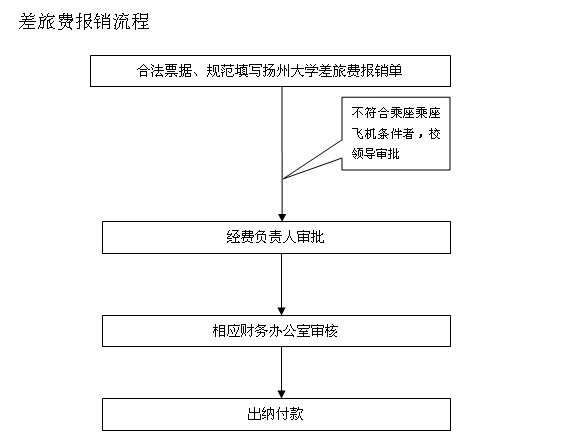 差旅费报销流程

合法票据、规范填写扬州大学差旅费报销单

不符合乘座乘座飞机条件者，校领导审批

经费负责人审批

相应财务办公室审核

出纳付款